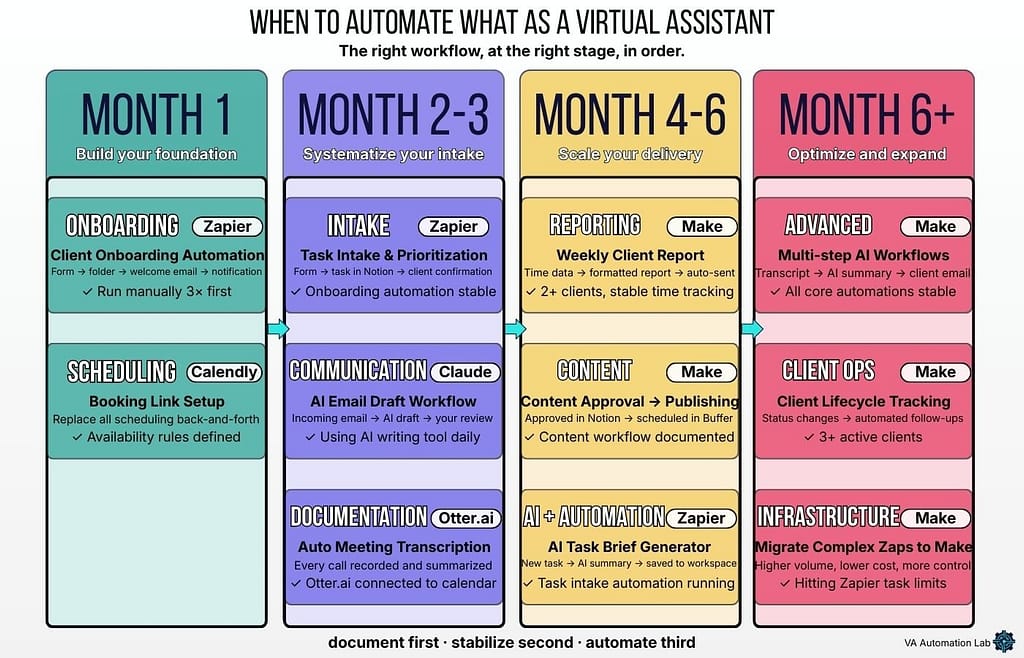 WHEN TO AUTOMATE WHAT AS A VIRTUAL ASSISTANT

The right workflow, at the right stage, in order.

MONTH 1
Build your foundation

ONBOARDING Zapier
Client Onboarding Automation
Form → folder → welcome email → notification
✓ Run manually 3× first

SCHEDULING Calendly
Booking Link Setup
Replace all scheduling back-and-forth
✓ Availability rules defined

MONTH 2-3
Systematize your intake

INTAKE Zapier
Task Intake & Prioritization
Form → task in Notion → client confirmation
✓ Onboarding automation stable

COMMUNICATION Claude
AI Email Draft Workflow
Incoming email → AI draft → your review
✓ Using AI writing tool daily

DOCUMENTATION Otter.ai
Auto Meeting Transcription
Every call recorded and summarized
✓ Otter.ai connected to calendar

MONTH 4-6
Scale your delivery

REPORTING Make
Weekly Client Report
Time data → formatted report → auto-sent
✓ 2+ clients, stable time tracking

CONTENT Make
Content Approval → Publishing
Approved in Notion → scheduled in Buffer
✓ Content workflow documented

AI + AUTOMATION Zapier
AI Task Brief Generator
New task → AI summary → saved to workspace
✓ Task intake automation running

MONTH 6+
Optimize and expand

ADVANCED Make
Multi-step AI Workflows
Transcript → AI summary → client email
✓ All core automations stable

CLIENT OPS Make
Client Lifecycle Tracking
Status changes → automated follow-ups
✓ 3+ active clients

INFRASTRUCTURE Make
Migrate Complex Zaps to Make
Higher volume, lower cost, more control
✓ Hitting Zapier task limits

document first · stabilize second · automate third

VA Automation Lab